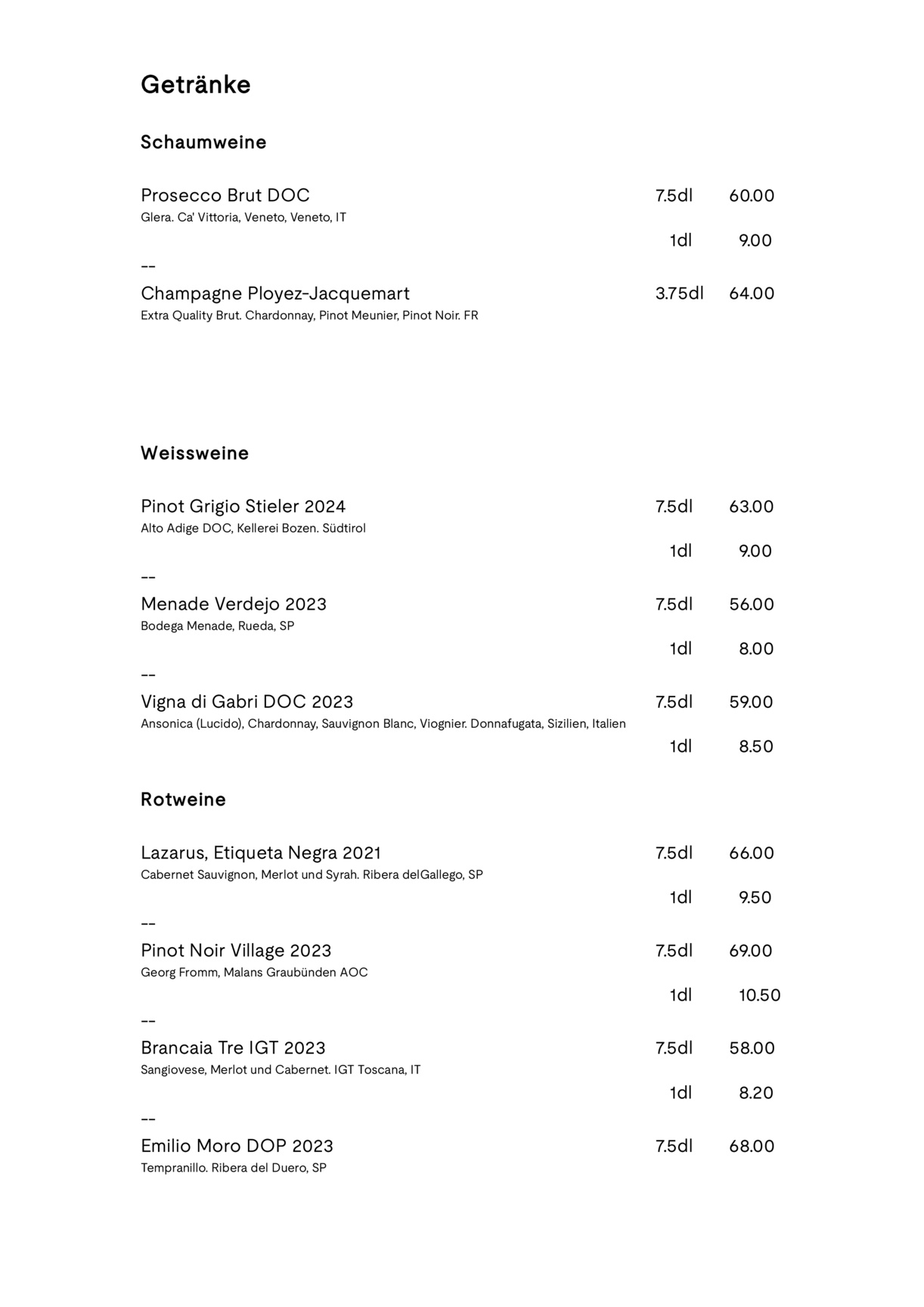 Getränke

Schaumweine

Prosecco Brut DOC 7.5dl 60.00
Glera. Ca' Vittoria, Veneto, Veneto, IT
1dl 9.00

--

Champagne Ployez-Jacquemart 3.75dl 64.00
Extra Quality Brut. Chardonnay, Pinot Meunier, Pinot Noir. FR

Weissweine

Pinot Grigio Stieler 2024 7.5dl 63.00
Alto Adige DOC, Kellerei Bozen. Südtirol
1dl 9.00

--

Menade Verdejo 2023 7.5dl 56.00
Bodega Menade, Rueda, SP
1dl 8.00

--

Vigna di Gabri DOC 2023 7.5dl 59.00
Ansonica (Lucido), Chardonnay, Sauvignon Blanc, Viognier. Donnafugata, Sizilien, Italien
1dl 8.50

Rotweine

Lazarus, Etiqueta Negra 2021 7.5dl 66.00
Cabernet Sauvignon, Merlot und Syrah. Ribera delGallego, SP
1dl 9.50

--

Pinot Noir Village 2023 7.5dl 69.00
Georg Fromm, Malans Graubünden AOC
1dl 10.50

--

Brancaia Tre IGT 2023 7.5dl 58.00
Sangiovese, Merlot und Cabernet. IGT Toscana, IT
1dl 8.20

--

Emilio Moro DOP 2023 7.5dl 68.00
Tempranillo. Ribera del Duero, SP